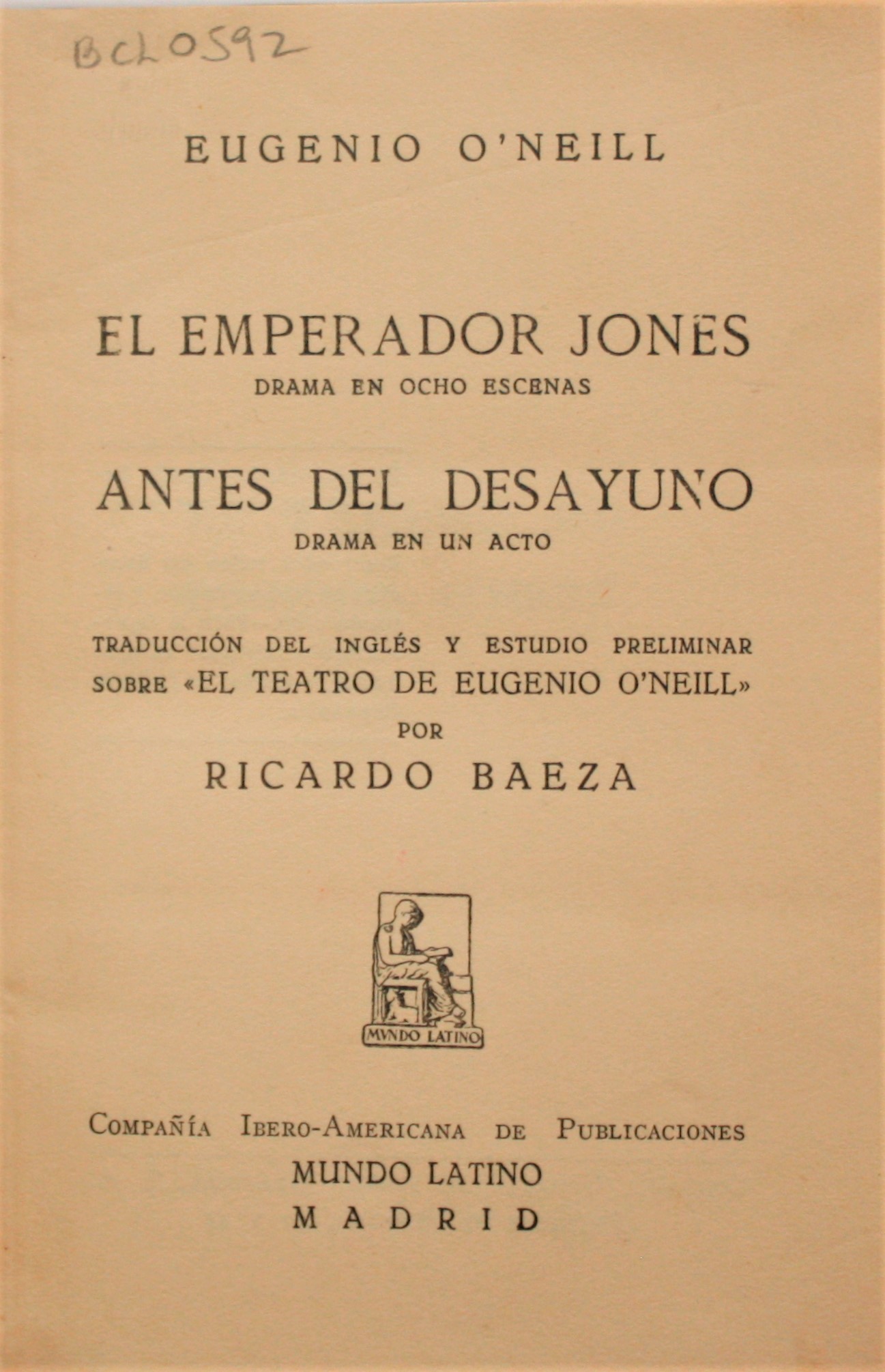 BCL0592

EUGENIO O'NEILL

EL EMPERADOR JONES
DRAMA EN OCHO ESCENAS

ANTES DEL DESAYUNO
DRAMA EN UN ACTO

TRADUCCIÓN DEL INGLÉS Y ESTUDIO PRELIMINAR SOBRE «EL TEATRO DE EUGENIO O'NEILL»
POR
RICARDO BAEZA

MVNDO LATINO

COMPAÑÍA IBERO-AMERICANA DE PUBLICACIONES
MUNDO LATINO
MADRID